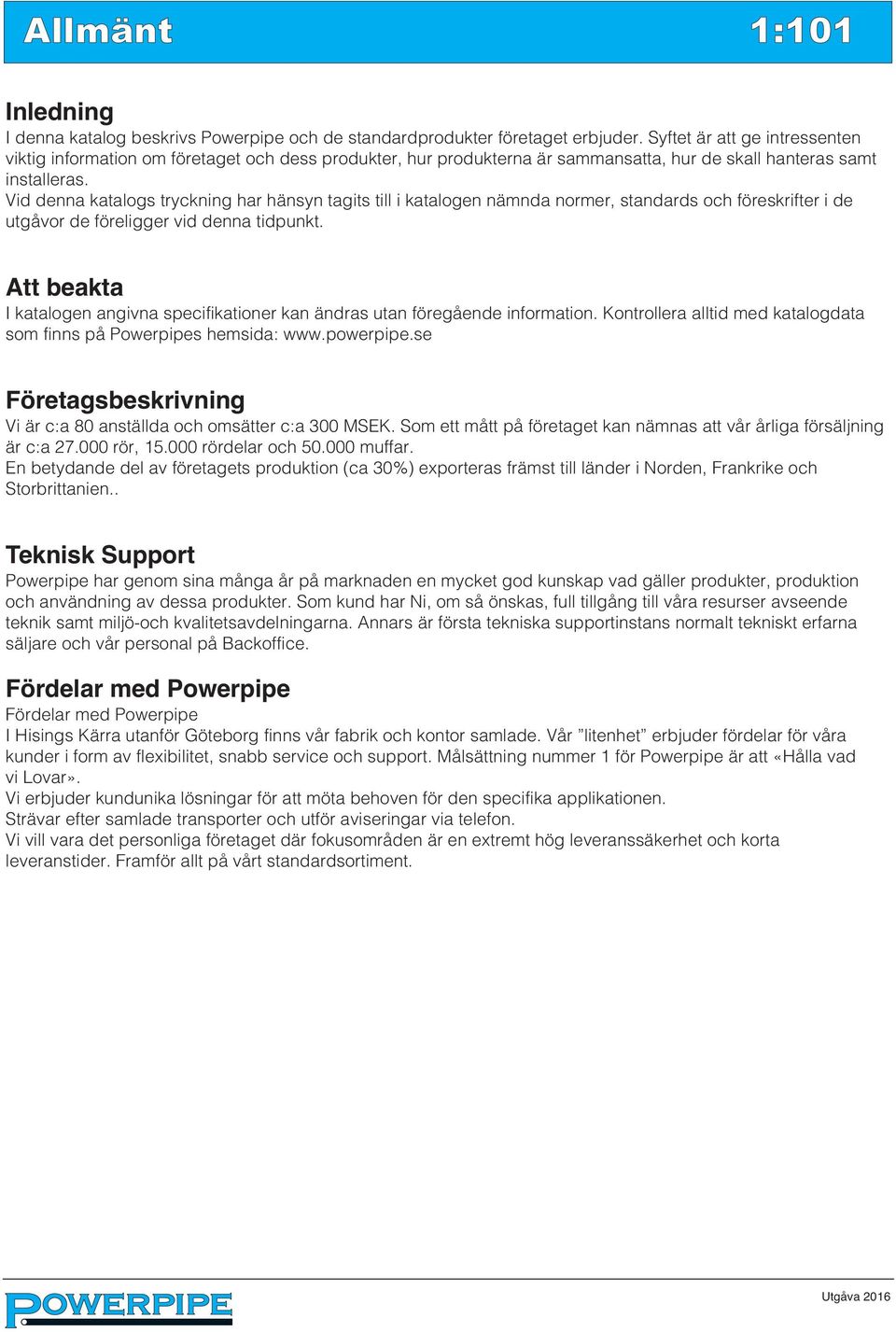 Allmänt 1:101

Inledning
I denna katalog beskrivs Powerpipe och de standardprodukter företaget erbjuder. Syftet är att ge intressenten viktig information om företaget och dess produkter, hur produkterna är sammansatta, hur de skall hanteras samt installeras.
Vid denna katalogs tryckning har hänsyn tagits till i katalogen nämnda normer, standards och föreskrifter i de utgåvor de föreligger vid denna tidpunkt.

Att beakta
I katalogen angivna specifikationer kan ändras utan föregående information. Kontrollera alltid med katalogdata som finns på Powerpipes hemsida: www.powerpipe.se

Företagsbeskrivning
Vi är c:a 80 anställda och omsätter c:a 300 MSEK. Som ett mått på företaget kan nämnas att vår årliga försäljning är c:a 27.000 rör, 15.000 rördelar och 50.000 muffar.
En betydande del av företagets produktion (ca 30%) exporteras främst till länder i Norden, Frankrike och Storbrittanien..

Teknisk Support
Powerpipe har genom sina många år på marknaden en mycket god kunskap vad gäller produkter, produktion och användning av dessa produkter. Som kund har Ni, om så önskas, full tillgång till våra resurser avseende teknik samt miljö-och kvalitetsavdelningarna. Annars är första tekniska supportinstans normalt tekniskt erfarna säljare och vår personal på Backoffice.

Fördelar med Powerpipe
Fördelar med Powerpipe
I Hisings Kärra utanför Göteborg finns vår fabrik och kontor samlade. Vår ”litenhet” erbjuder fördelar för våra kunder i form av flexibilitet, snabb service och support. Målsättning nummer 1 för Powerpipe är att «Hålla vad vi Lovar».
Vi erbjuder kundunika lösningar för att möta behoven för den specifika applikationen.
Strävar efter samlade transporter och utför aviseringar via telefon.
Vi vill vara det personliga företaget där fokusområden är en extremt hög leveranssäkerhet och korta leveranstider. Framför allt på vårt standardsortiment.

POWERPIPE
Utgåva 2016